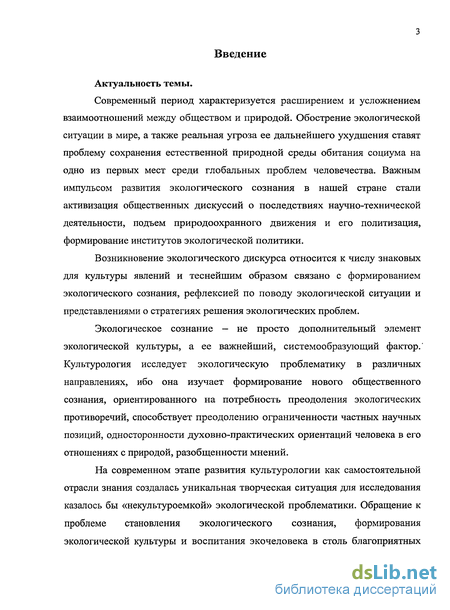 3

Введение

Актуальность темы.

Современный период характеризуется расширением и усложнением взаимоотношений между обществом и природой. Обострение экологической ситуации в мире, а также реальная угроза ее дальнейшего ухудшения ставят проблему сохранения естественной природной среды обитания социума на одно из первых мест среди глобальных проблем человечества. Важным импульсом развития экологического сознания в нашей стране стали активизация общественных дискуссий о последствиях научно-технической деятельности, подъем природоохранного движения и его политизация, формирование институтов экологической политики.

Возникновение экологического дискурса относится к числу знаковых для культуры явлений и теснейшим образом связано с формированием экологического сознания, рефлексией по поводу экологической ситуации и представлениями о стратегиях решения экологических проблем.

Экологическое сознание – не просто дополнительный элемент экологической культуры, а ее важнейший, системообразующий фактор. Культурология исследует экологическую проблематику в различных направлениях, ибо она изучает формирование нового общественного сознания, ориентированного на потребность преодоления экологических противоречий, способствует преодолению ограниченности частных научных позиций, односторонности духовно-практических ориентаций человека в его отношениях с природой, разобщенности мнений.

На современном этапе развития культурологии как самостоятельной отрасли знания создалась уникальная творческая ситуация для исследования казалось бы «некультуроемкой» экологической проблематики. Обращение к проблеме становления экологического сознания, формирования экологической культуры и воспитания экочеловека в столь благоприятных

dsLib.net
библиотека диссертаций